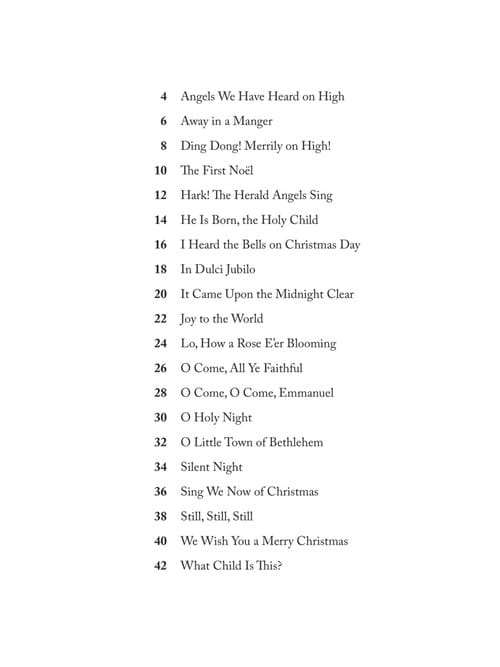 4 Angels We Have Heard on High
6 Away in a Manger
8 Ding Dong! Merrily on High!
10 The First Noël
12 Hark! The Herald Angels Sing
14 He Is Born, the Holy Child
16 I Heard the Bells on Christmas Day
18 In Dulci Jubilo
20 It Came Upon the Midnight Clear
22 Joy to the World
24 Lo, How a Rose E'er Blooming
26 O Come, All Ye Faithful
28 O Come, O Come, Emmanuel
30 O Holy Night
32 O Little Town of Bethlehem
34 Silent Night
36 Sing We Now of Christmas
38 Still, Still, Still
40 We Wish You a Merry Christmas
42 What Child Is This?